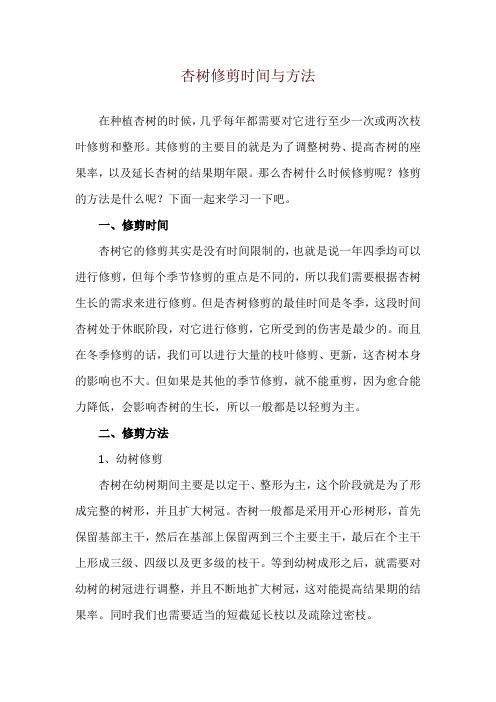 杏树修剪时间与方法

在种植杏树的时候，几乎每年都需要对它进行至少一次或两次枝叶修剪和整形。其修剪的主要目的就是为了调整树势、提高杏树的座果率，以及延长杏树的结果期年限。那么杏树什么时候修剪呢？修剪的方法是什么呢？下面一起来学习一下吧。

一、修剪时间

杏树它的修剪其实是没有时间限制的，也就是说一年四季均可以进行修剪，但每个季节修剪的重点是不同的，所以我们需要根据杏树生长的需求来进行修剪。但是杏树修剪的最佳时间是冬季，这段时间杏树处于休眠阶段，对它进行修剪，它所受到的伤害是最少的。而且在冬季修剪的话，我们可以进行大量的枝叶修剪、更新，这杏树本身的影响也不大。但如果是其他的季节修剪，就不能重剪，因为愈合能力降低，会影响杏树的生长，所以一般都是以轻剪为主。

二、修剪方法

1、幼树修剪

杏树在幼树期间主要是以定干、整形为主，这个阶段就是为了形成完整的树形，并且扩大树冠。杏树一般都是采用开心形树形，首先保留基部主干，然后在基部上保留两到三个主要主干，最后在个主干上形成三级、四级以及更多级的枝干。等到幼树成形之后，就需要对幼树的树冠进行调整，并且不断地扩大树冠，这对能提高结果期的结果率。同时我们也需要适当的短截延长枝以及疏除过密枝。